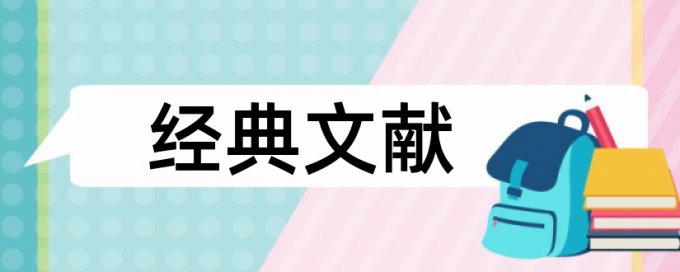 经典文献